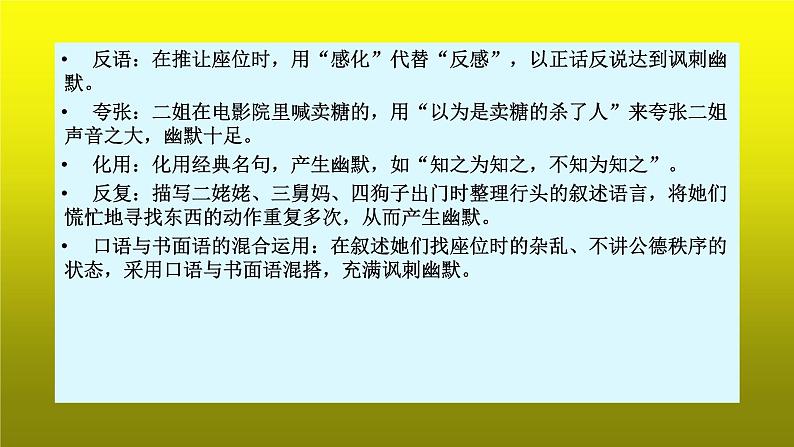 • 反语：在推让座位时，用“感化”代替“反感”，以正话反说达到讽刺幽默。

• 夸张：二姐在电影院里喊卖糖的，用“以为是卖糖的杀了人”来夸张二姐声音之大，幽默十足。

• 化用：化用经典名句，产生幽默，如“知之为知之，不知为知之”。

• 反复：描写二姥姥、三舅妈、四狗子出门时整理行头的叙述语言，将她们慌忙地寻找东西的动作重复多次，从而产生幽默。

• 口语与书面语的混合运用：在叙述她们找座位时的杂乱、不讲公德秩序的状态，采用口语与书面语混搭，充满讽刺幽默。